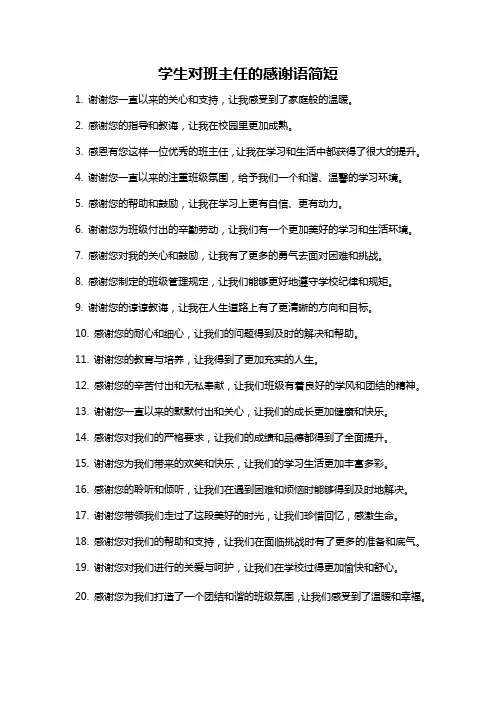 学生对班主任的感谢语简短

1. 谢谢您一直以来的关心和支持，让我感受到了家庭般的温暖。

2. 感谢您的指导和教诲，让我在校园里更加成熟。

3. 感恩有您这样一位优秀的班主任，让我在学习和生活中都获得了很大的提升。

4. 谢谢您一直以来的注重班级氛围，给予我们一个和谐、温馨的学习环境。

5. 感谢您的帮助和鼓励，让我在学习上更有自信、更有动力。

6. 谢谢您为班级付出的辛勤劳动，让我们有一个更加美好的学习和生活环境。

7. 感谢您对我的关心和鼓励，让我有了更多的勇气去面对困难和挑战。

8. 感谢您制定的班级管理规定，让我们能够更好地遵守学校纪律和规矩。

9. 谢谢您的谆谆教诲，让我在人生道路上有了更清晰的方向和目标。

10. 感谢您的耐心和细心，让我们的问题得到及时的解决和帮助。

11. 谢谢您的教育与培养，让我得到了更加充实的人生。

12. 感谢您的辛苦付出和无私奉献，让我们班级有着良好的学风和团结的精神。

13. 谢谢您一直以来的默默付出和关心，让我们的成长更加健康和快乐。

14. 感谢您对我们的严格要求，让我们的成绩和品德都得到了全面提升。

15. 谢谢您为我们带来的欢笑和快乐，让我们的学习生活更加丰富多彩。

16. 感谢您的聆听和倾听，让我们在遇到困难和烦恼时能够得到及时地解决。

17. 谢谢您带领我们走过了这段美好的时光，让我们珍惜回忆，感激生命。

18. 感谢您对我们的帮助和支持，让我们在面临挑战时有了更多的准备和底气。

19. 谢谢您对我们进行的关爱与呵护，让我们在学校过得更加愉快和舒心。

20. 感谢您为我们打造了一个团结和谐的班级氛围，让我们感受到了温暖和幸福。